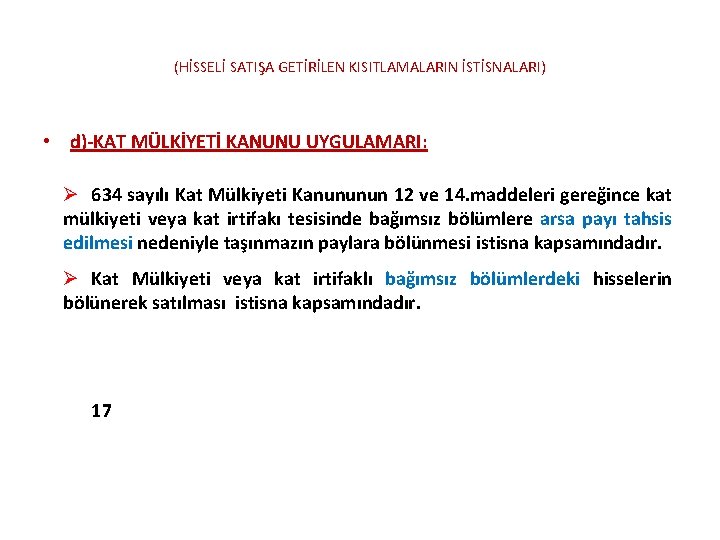 (HİSSELİ SATIŞA GETİRİLEN KISITLAMALARIN İSTİSNALARI)

• d)-KAT MÜLKİYETİ KANUNU UYGULAMARI:

➢ 634 sayılı Kat Mülkiyeti Kanununun 12 ve 14.maddeleri gereğince kat mülkiyeti veya kat irtifakı tesisinde bağımsız bölümlere arsa payı tahsis edilmesi nedeniyle taşınmazın paylara bölünmesi istisna kapsamındadır.

➢ Kat Mülkiyeti veya kat irtifaklı bağımsız bölümlerdeki hisselerin bölünerek satılması istisna kapsamındadır.

17